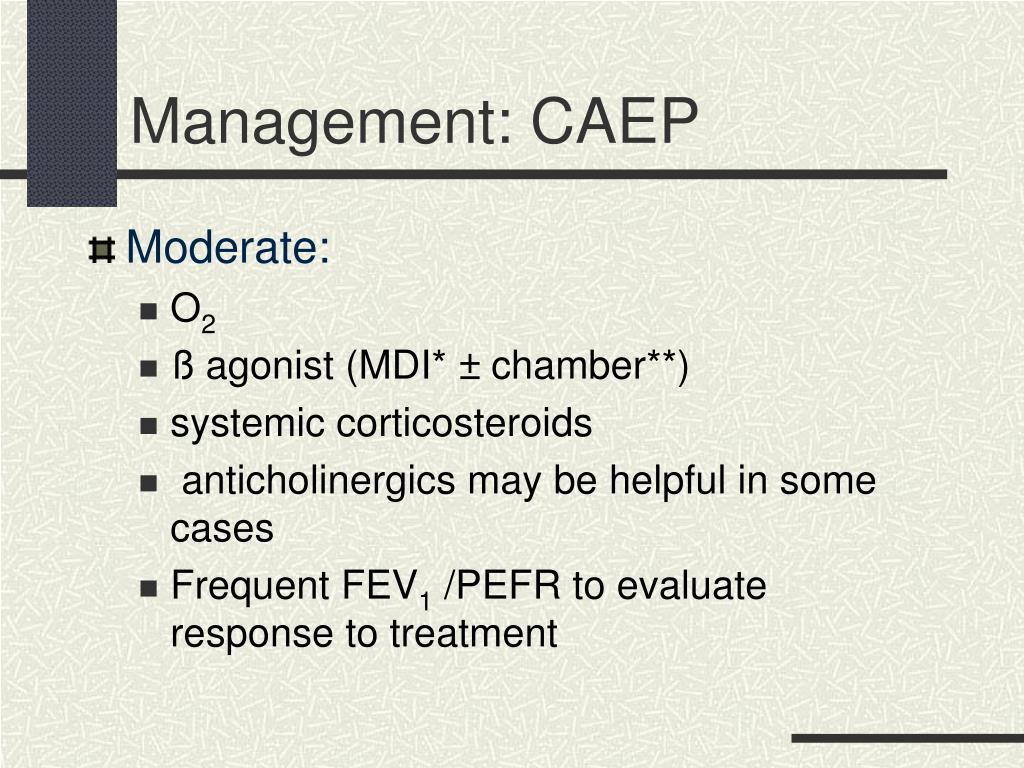 Management: CAEP

Moderate:

- $O_2$
- ß agonist (MDI* ± chamber**)
- systemic corticosteroids
- anticholinergics may be helpful in some cases
- Frequent $FEV_1$ /PEFR to evaluate response to treatment